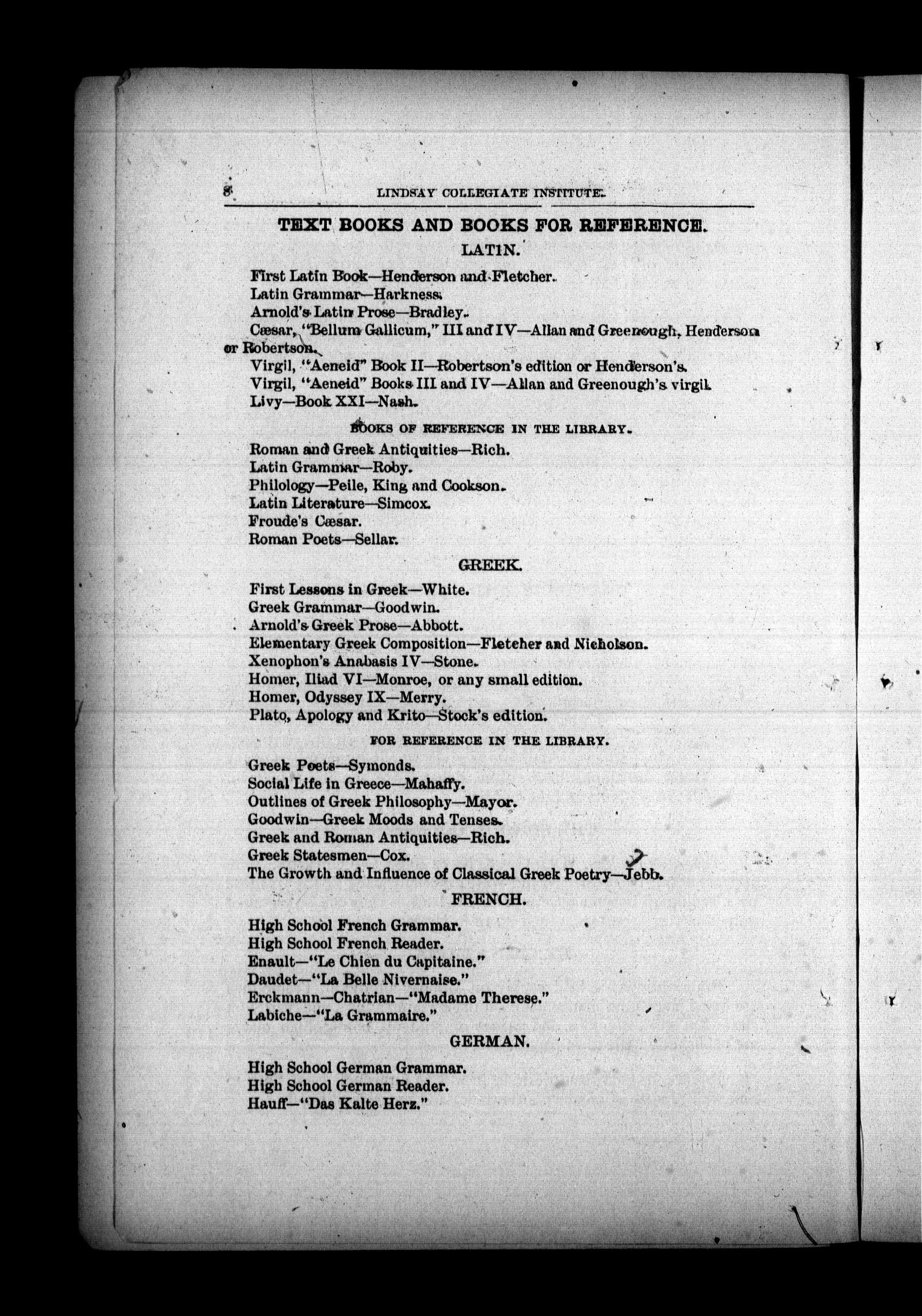 8 LINDSAY COLLEGIATE INSTITUTE.

TEXT BOOKS AND BOOKS FOR REFERENCE.

LATIN.

First Latin Book—Henderson and Fletcher.
Latin Grammar—Harkness.
Arnold's Latin Prose—Bradley.
Cæsar, "Bellum Gallicum," III and IV—Allan and Greenough, Henderson or Robertson.
Virgil, "Aeneid" Book II—Robertson's edition or Henderson's.
Virgil, "Aeneid" Books III and IV—Allan and Greenough's virgil.
Livy—Book XXI—Nash.

BOOKS OF REFERENCE IN THE LIBRARY.

Roman and Greek Antiquities—Rich.
Latin Grammar—Roby.
Philology—Peile, King and Cookson.
Latin Literature—Simcox.
Froude's Cæsar.
Roman Poets—Sellar.

GREEK.

First Lessons in Greek—White.
Greek Grammar—Goodwin.
Arnold's Greek Prose—Abbott.
Elementary Greek Composition—Fletcher and Nicholson.
Xenophon's Anabasis IV—Stone.
Homer, Iliad VI—Monroe, or any small edition.
Homer, Odyssey IX—Merry.
Plato, Apology and Krito—Stock's edition.

FOR REFERENCE IN THE LIBRARY.

Greek Poets—Symonds.
Social Life in Greece—Mahaffy.
Outlines of Greek Philosophy—Mayor.
Goodwin—Greek Moods and Tenses.
Greek and Roman Antiquities—Rich.
Greek Statesmen—Cox.
The Growth and Influence of Classical Greek Poetry—Jebb.

FRENCH.

High School French Grammar.
High School French Reader.
Enault—"Le Chien du Capitaine."
Daudet—"La Belle Nivernaise."
Erckmann—Chatrian—"Madame Therese."
Labiche—"La Grammaire."

GERMAN.

High School German Grammar.
High School German Reader.
Hauff—"Das Kalte Herz."